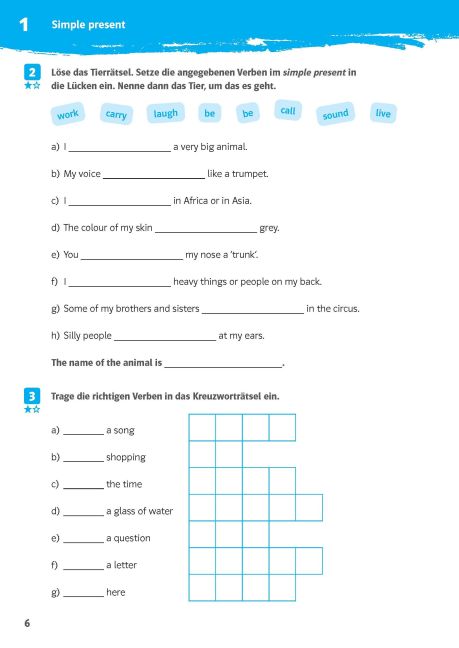 1 Simple present

2
★☆
Löse das Tierrätsel. Setze die angegebenen Verben im simple present in die Lücken ein. Nenne dann das Tier, um das es geht.

work carry laugh be be call sound live

a) I ____ a very big animal.

b) My voice ____ like a trumpet.

c) I ____ in Africa or in Asia.

d) The colour of my skin ____ grey.

e) You ____ my nose a 'trunk'.

f) I ____ heavy things or people on my back.

g) Some of my brothers and sisters ____ in the circus.

h) Silly people ____ at my ears.

The name of the animal is ____.

3
★☆
Trage die richtigen Verben in das Kreuzworträtsel ein.

a) ____ a song

b) ____ shopping

c) ____ the time

d) ____ a glass of water

e) ____ a question

f) ____ a letter

g) ____ here

6